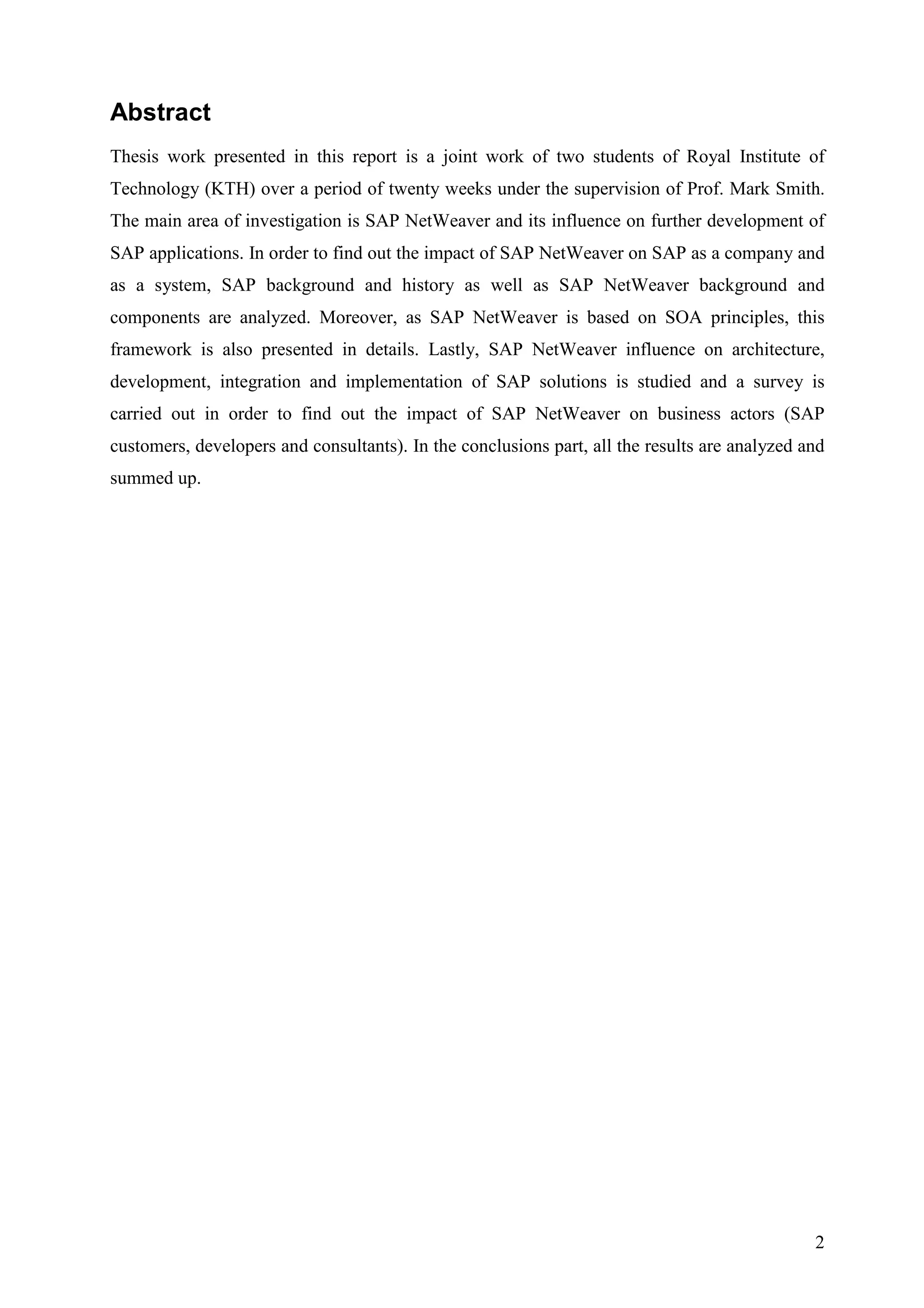 Abstract

Thesis work presented in this report is a joint work of two students of Royal Institute of Technology (KTH) over a period of twenty weeks under the supervision of Prof. Mark Smith. The main area of investigation is SAP NetWeaver and its influence on further development of SAP applications. In order to find out the impact of SAP NetWeaver on SAP as a company and as a system, SAP background and history as well as SAP NetWeaver background and components are analyzed. Moreover, as SAP NetWeaver is based on SOA principles, this framework is also presented in details. Lastly, SAP NetWeaver influence on architecture, development, integration and implementation of SAP solutions is studied and a survey is carried out in order to find out the impact of SAP NetWeaver on business actors (SAP customers, developers and consultants). In the conclusions part, all the results are analyzed and summed up.

2